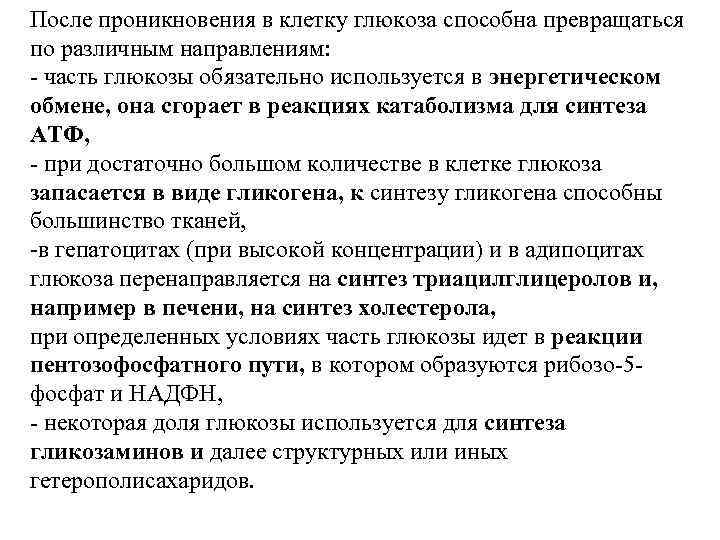 После проникновения в клетку глюкоза способна превращаться по различным направлениям:
- часть глюкозы обязательно используется в энергетическом обмене, она сгорает в реакциях катаболизма для синтеза АТФ,
- при достаточно большом количестве в клетке глюкоза запасается в виде гликогена, к синтезу гликогена способны большинство тканей,
-в гепатоцитах (при высокой концентрации) и в адипоцитах глюкоза перенаправляется на синтез триацилглицеролов и, например в печени, на синтез холестерола,
при определенных условиях часть глюкозы идет в реакции пентозофосфатного пути, в котором образуются рибозо-5-фосфат и НАДФН,
- некоторая доля глюкозы используется для синтеза гликозаминов и далее структурных или иных гетерополисахаридов.